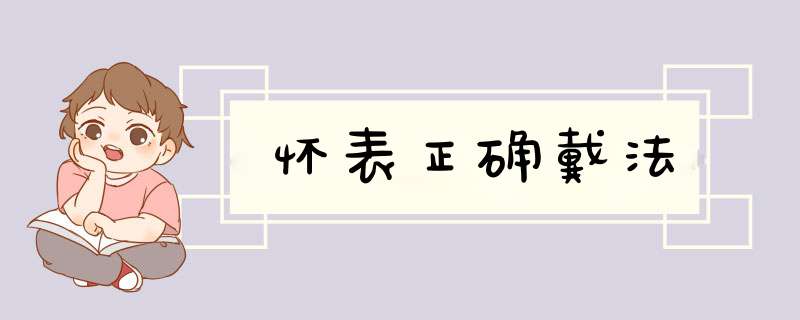 怀表正确戴法